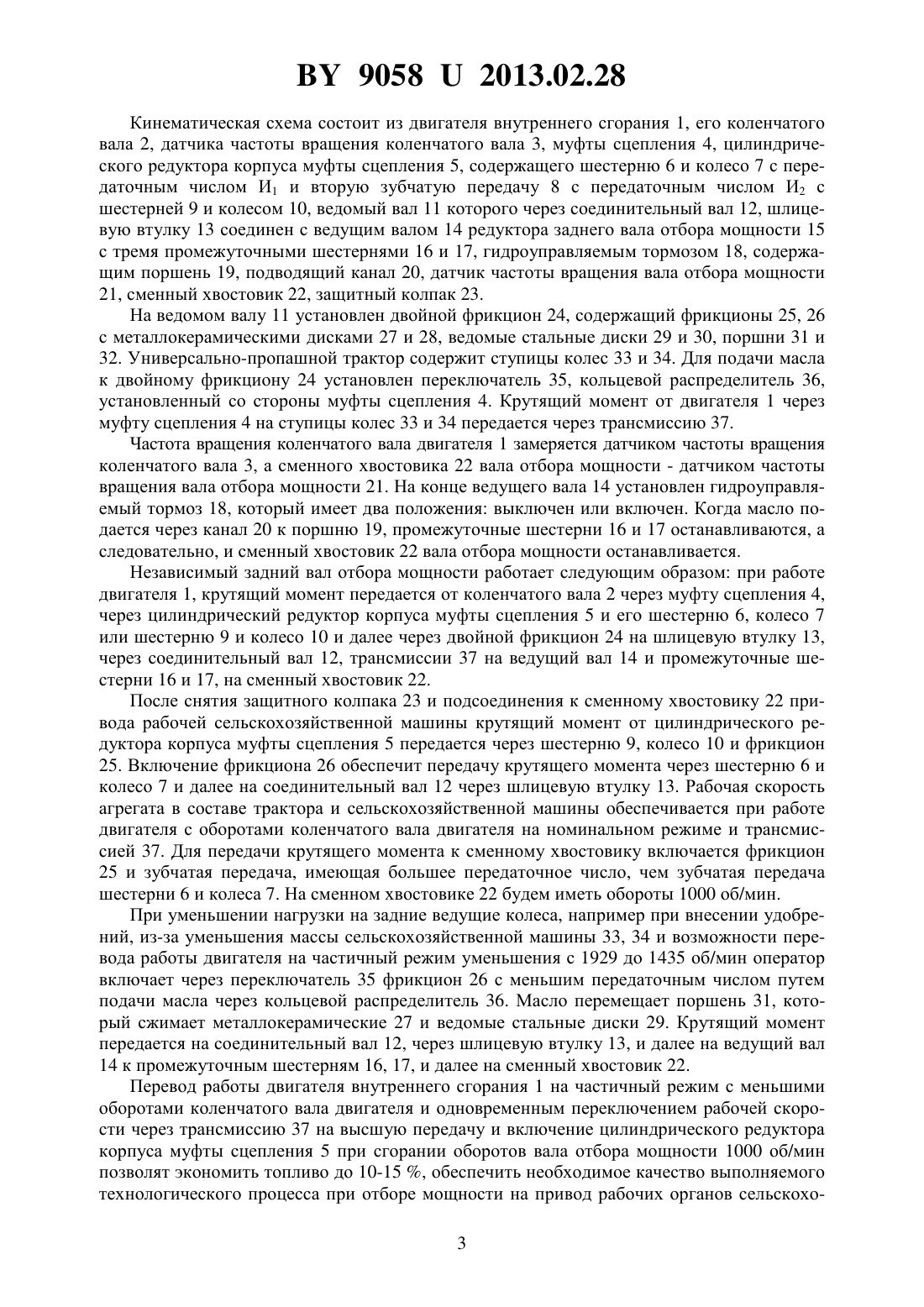 BY 9058 U 2013.02.28

Кинематическая схема состоит из двигателя внутреннего сгорания 1, его коленчатого вала 2, датчика частоты вращения коленчатого вала 3, муфты сцепления 4, цилиндрического редуктора корпуса муфты сцепления 5, содержащего шестерню 6 и колесо 7 с передаточным числом $И_1$ и вторую зубчатую передачу 8 с передаточным числом $И_2$ с шестерней 9 и колесом 10, ведомый вал 11 которого через соединительный вал 12, шлицевую втулку 13 соединен с ведущим валом 14 редуктора заднего вала отбора мощности 15 с тремя промежуточными шестернями 16 и 17, гидроуправляемым тормозом 18, содержащим поршень 19, подводящий канал 20, датчик частоты вращения вала отбора мощности 21, сменный хвостовик 22, защитный колпак 23.

На ведомом валу 11 установлен двойной фрикцион 24, содержащий фрикционы 25, 26 с металлокерамическими дисками 27 и 28, ведомые стальные диски 29 и 30, поршни 31 и 32. Универсально-пропашной трактор содержит ступицы колес 33 и 34. Для подачи масла к двойному фрикциону 24 установлен переключатель 35, кольцевой распределитель 36, установленный со стороны муфты сцепления 4. Крутящий момент от двигателя 1 через муфту сцепления 4 на ступицы колес 33 и 34 передается через трансмиссию 37.

Частота вращения коленчатого вала двигателя 1 замеряется датчиком частоты вращения коленчатого вала 3, а сменного хвостовика 22 вала отбора мощности - датчиком частоты вращения вала отбора мощности 21. На конце ведущего вала 14 установлен гидроуправляемый тормоз 18, который имеет два положения: выключен или включен. Когда масло подается через канал 20 к поршню 19, промежуточные шестерни 16 и 17 останавливаются, а следовательно, и сменный хвостовик 22 вала отбора мощности останавливается.

Независимый задний вал отбора мощности работает следующим образом: при работе двигателя 1, крутящий момент передается от коленчатого вала 2 через муфту сцепления 4, через цилиндрический редуктор корпуса муфты сцепления 5 и его шестерню 6, колесо 7 или шестерню 9 и колесо 10 и далее через двойной фрикцион 24 на шлицевую втулку 13, через соединительный вал 12, трансмиссии 37 на ведущий вал 14 и промежуточные шестерни 16 и 17, на сменный хвостовик 22.

После снятия защитного колпака 23 и подсоединения к сменному хвостовику 22 привода рабочей сельскохозяйственной машины крутящий момент от цилиндрического редуктора корпуса муфты сцепления 5 передается через шестерню 9, колесо 10 и фрикцион 25. Включение фрикциона 26 обеспечит передачу крутящего момента через шестерню 6 и колесо 7 и далее на соединительный вал 12 через шлицевую втулку 13. Рабочая скорость агрегата в составе трактора и сельскохозяйственной машины обеспечивается при работе двигателя с оборотами коленчатого вала двигателя на номинальном режиме и трансмиссией 37. Для передачи крутящего момента к сменному хвостовику включается фрикцион 25 и зубчатая передача, имеющая большее передаточное число, чем зубчатая передача шестерни 6 и колеса 7. На сменном хвостовике 22 будем иметь обороты 1000 об/мин.

При уменьшении нагрузки на задние ведущие колеса, например при внесении удобрений, из-за уменьшения массы сельскохозяйственной машины 33, 34 и возможности перевода работы двигателя на частичный режим уменьшения с 1929 до 1435 об/мин оператор включает через переключатель 35 фрикцион 26 с меньшим передаточным числом путем подачи масла через кольцевой распределитель 36. Масло перемещает поршень 31, который сжимает металлокерамические 27 и ведомые стальные диски 29. Крутящий момент передается на соединительный вал 12, через шлицевую втулку 13, и далее на ведущий вал 14 к промежуточным шестерням 16, 17, и далее на сменный хвостовик 22.

Перевод работы двигателя внутреннего сгорания 1 на частичный режим с меньшими оборотами коленчатого вала двигателя и одновременным переключением рабочей скорости через трансмиссию 37 на высшую передачу и включение цилиндрического редуктора корпуса муфты сцепления 5 при сгорании оборотов вала отбора мощности 1000 об/мин позволят экономить топливо до 10-15 %, обеспечить необходимое качество выполняемого технологического процесса при отборе мощности на привод рабочих органов сельскохо-

3